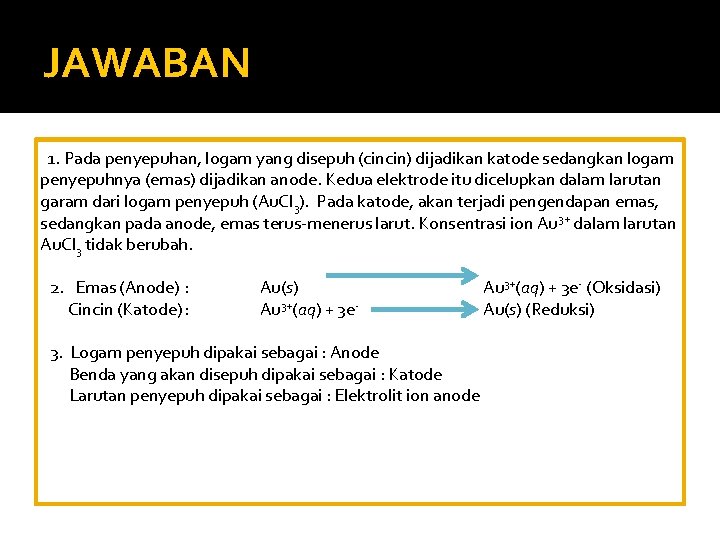 JAWABAN

1. Pada penyepuhan, logam yang disepuh (cincin) dijadikan katode sedangkan logam penyepuhnya (emas) dijadikan anode. Kedua elektrode itu dicelupkan dalam larutan garam dari logam penyepuh ($AuCl_3$). Pada katode, akan terjadi pengendapan emas, sedangkan pada anode, emas terus-menerus larut. Konsentrasi ion $Au^{3+}$ dalam larutan $AuCl_3$ tidak berubah.

2. Emas (Anode) : $Au(s) \rightarrow Au^{3+}(aq) + 3e^-$ (Oksidasi)
Cincin (Katode) : $Au^{3+}(aq) + 3e^- \rightarrow Au(s)$ (Reduksi)

3. Logam penyepuh dipakai sebagai : Anode
Benda yang akan disepuh dipakai sebagai : Katode
Larutan penyepuh dipakai sebagai : Elektrolit ion anode